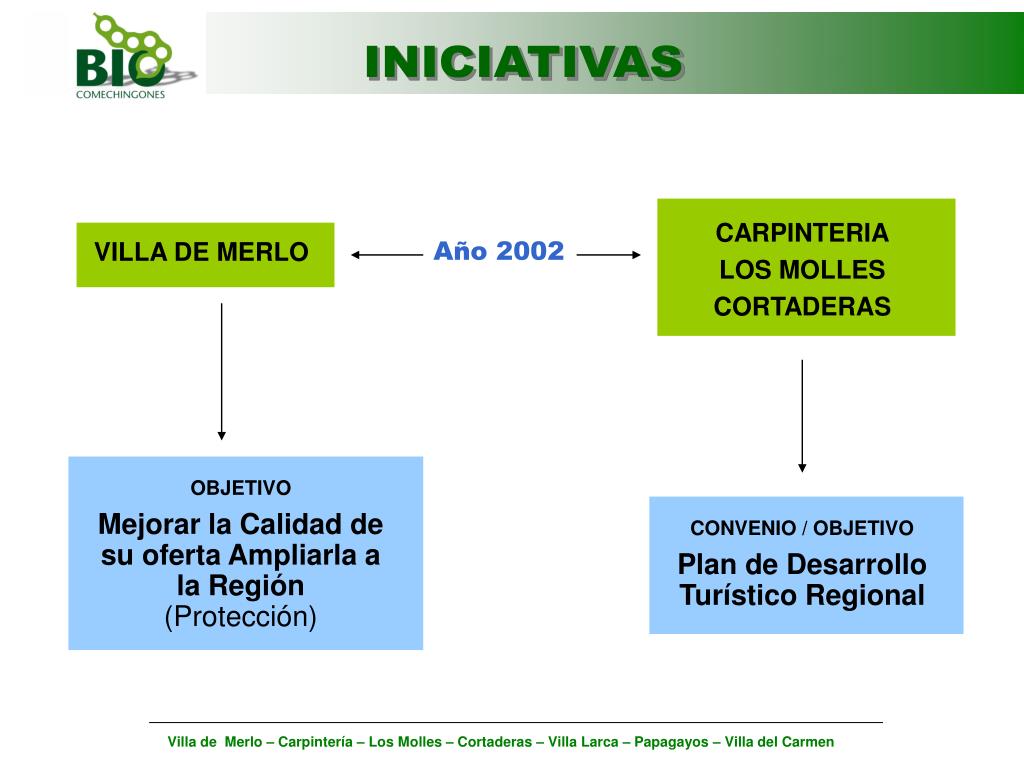 BIO
COMECHINGONES

INICIATIVAS

VILLA DE MERLO

Año 2002

CARPINTERIA
LOS MOLLES
CORTADERAS

OBJETIVO
Mejorar la Calidad de su oferta Ampliarla a la Región
(Protección)

CONVENIO / OBJETIVO
Plan de Desarrollo Turístico Regional

Villa de Merlo – Carpintería – Los Molles – Cortaderas – Villa Larca – Papagayos – Villa del Carmen